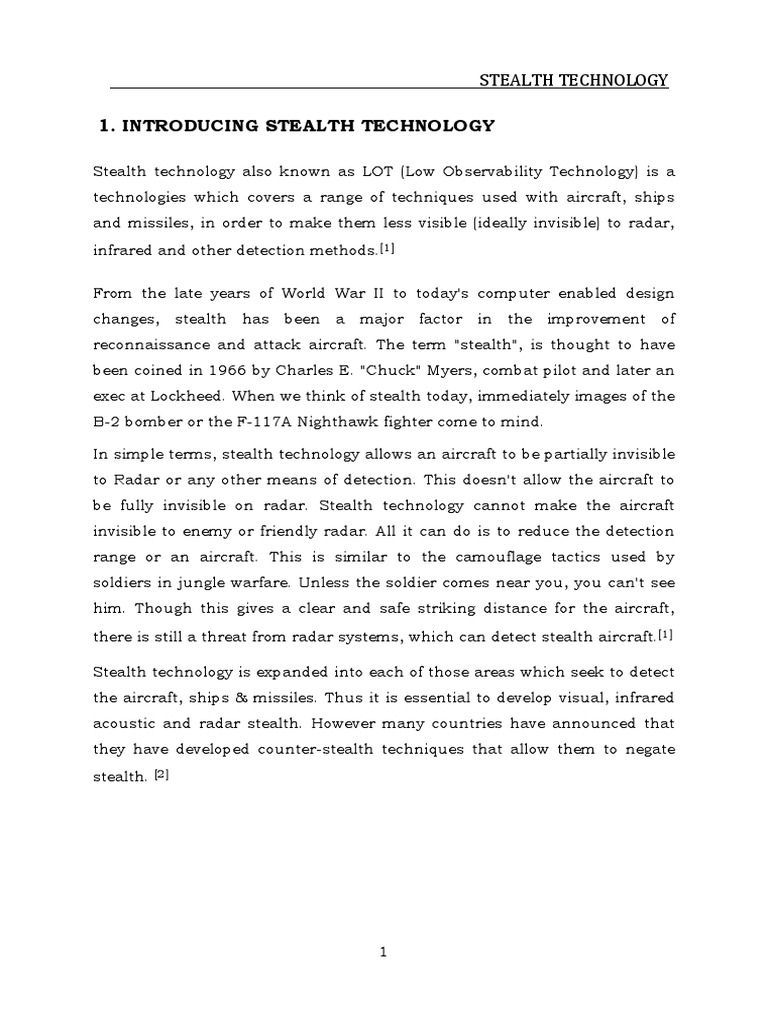 STEALTH TECHNOLOGY

1. INTRODUCING STEALTH TECHNOLOGY

Stealth technology also known as LOT (Low Observability Technology) is a technologies which covers a range of techniques used with aircraft, ships and missiles, in order to make them less visible (ideally invisible) to radar, infrared and other detection methods.[1]

From the late years of World War II to today's computer enabled design changes, stealth has been a major factor in the improvement of reconnaissance and attack aircraft. The term "stealth", is thought to have been coined in 1966 by Charles E. "Chuck" Myers, combat pilot and later an exec at Lockheed. When we think of stealth today, immediately images of the B-2 bomber or the F-117A Nighthawk fighter come to mind.

In simple terms, stealth technology allows an aircraft to be partially invisible to Radar or any other means of detection. This doesn't allow the aircraft to be fully invisible on radar. Stealth technology cannot make the aircraft invisible to enemy or friendly radar. All it can do is to reduce the detection range or an aircraft. This is similar to the camouflage tactics used by soldiers in jungle warfare. Unless the soldier comes near you, you can't see him. Though this gives a clear and safe striking distance for the aircraft, there is still a threat from radar systems, which can detect stealth aircraft.[1]

Stealth technology is expanded into each of those areas which seek to detect the aircraft, ships & missiles. Thus it is essential to develop visual, infrared acoustic and radar stealth. However many countries have announced that they have developed counter-stealth techniques that allow them to negate stealth. [2]

1